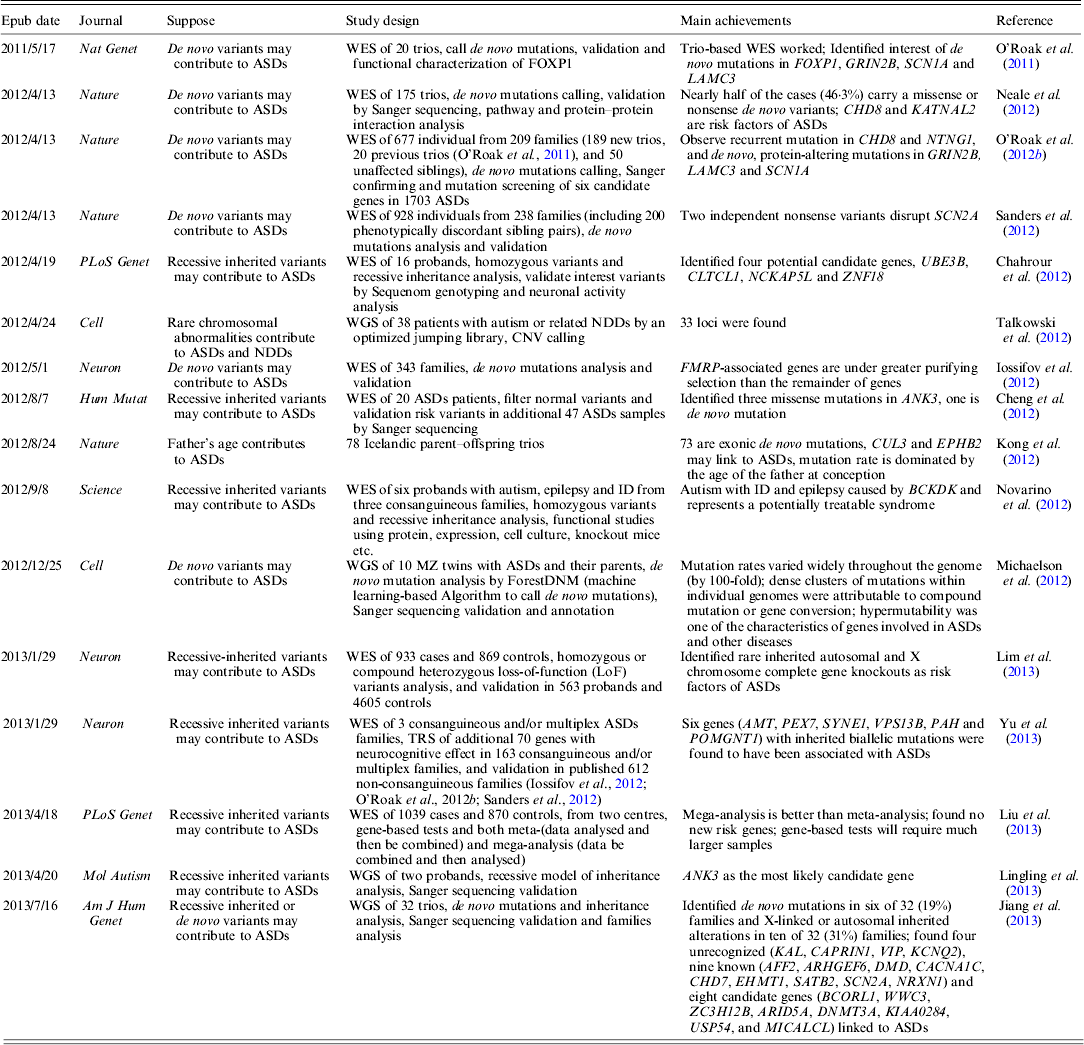 | Epub date | Journal | Suppose | Study design | Main achievements | Reference |
|---|---|---|---|---|---|
| 2011/5/17 | Nat Genet | De novo variants may contribute to ASDs | WES of 20 trios, call de novo mutations, validation and functional characterization of FOXP1 | Trio-based WES worked; Identified interest of de novo mutations in FOXP1, GRIN2B, SCN1A and LAMC3 | O'Roak et al. (2011) |
| 2012/4/13 | Nature | De novo variants may contribute to ASDs | WES of 175 trios, de novo mutations calling, validation by Sanger sequencing, pathway and protein–protein interaction analysis | Nearly half of the cases (46·3%) carry a missense or nonsense de novo variants; CHD8 and KATNAL2 are risk factors of ASDs | Neale et al. (2012) |
| 2012/4/13 | Nature | De novo variants may contribute to ASDs | WES of 677 individual from 209 families (189 new trios, 20 previous trios (O'Roak et al., 2011), and 50 unaffected siblings), de novo mutations calling, Sanger confirming and mutation screening of six candidate genes in 1703 ASDs | Observe recurrent mutation in CHD8 and NTNG1, and de novo, protein-altering mutations in GRIN2B, LAMC3 and SCN1A | O'Roak et al. (2012b) |
| 2012/4/13 | Nature | De novo variants may contribute to ASDs | WES of 928 individuals from 238 families (including 200 phenotypically discordant sibling pairs), de novo mutations analysis and validation | Two independent nonsense variants disrupt SCN2A | Sanders et al. (2012) |
| 2012/4/19 | PLoS Genet | Recessive inherited variants may contribute to ASDs | WES of 16 probands, homozygous variants and recessive inheritance analysis, validate interest variants by Sequenom genotyping and neuronal activity analysis | Identified four potential candidate genes, UBE3B, CLTCL1, NCKAP5L and ZNF18 | Chahrour et al. (2012) |
| 2012/4/24 | Cell | Rare chromosomal abnormalities contribute to ASDs and NDDs | WGS of 38 patients with autism or related NDDs by an optimized jumping library, CNV calling | 33 loci were found | Talkowski et al. (2012) |
| 2012/5/1 | Neuron | De novo variants may contribute to ASDs | WES of 343 families, de novo mutations analysis and validation | FMRP-associated genes are under greater purifying selection than the remainder of genes | Iossifov et al. (2012) |
| 2012/8/7 | Hum Mutat | Recessive inherited variants may contribute to ASDs | WES of 20 ASDs patients, filter normal variants and validation risk variants in additional 47 ASDs samples by Sanger sequencing | Identified three missense mutations in ANK3, one is de novo mutation | Cheng et al. (2012) |
| 2012/8/24 | Nature | Father's age contributes to ASDs | 78 Icelandic parent–offspring trios | 73 are exonic de novo mutations, CUL3 and EPHB2 may link to ASDs, mutation rate is dominated by the age of the father at conception | Kong et al. (2012) |
| 2012/9/8 | Science | Recessive inherited variants may contribute to ASDs | WES of six probands with autism, epilepsy and ID from three consanguineous families, homozygous variants and recessive inheritance analysis, functional studies using protein, expression, cell culture, knockout mice etc. | Autism with ID and epilepsy caused by BCKDK and represents a potentially treatable syndrome | Novarino et al. (2012) |
| 2012/12/25 | Cell | De novo variants may contribute to ASDs | WGS of 10 MZ twins with ASDs and their parents, de novo mutation analysis by ForestDNM (machine learning-based Algorithm to call de novo mutations), Sanger sequencing validation and annotation | Mutation rates varied widely throughout the genome (by 100-fold); dense clusters of mutations within individual genomes were attributable to compound mutation or gene conversion; hypermutability was one of the characteristics of genes involved in ASDs and other diseases | Michaelson et al. (2012) |
| 2013/1/29 | Neuron | Recessive-inherited variants may contribute to ASDs | WES of 933 cases and 869 controls, homozygous or compound heterozygous loss-of-function (LoF) variants analysis, and validation in 563 probands and 4605 controls | Identified rare inherited autosomal and X chromosome complete gene knockouts as risk factors of ASDs | Lim et al. (2013) |
| 2013/1/29 | Neuron | Recessive inherited variants may contribute to ASDs | WES of 3 consanguineous and/or multiplex ASDs families, TRS of additional 70 genes with neurocognitive effect in 163 consanguineous and/or multiplex families, and validation in published 612 non-consanguineous families (Iossifov et al., 2012; O'Roak et al., 2012b; Sanders et al., 2012) | Six genes (AMT, PEX7, SYNE1, VPS13B, PAH and POMGNT1) with inherited biallelic mutations were found to have been associated with ASDs | Yu et al. (2013) |
| 2013/4/18 | PLoS Genet | Recessive inherited variants may contribute to ASDs | WES of 1039 cases and 870 controls, from two centres, gene-based tests and both meta-(data analysed and then be combined) and mega-analysis (data be combined and then analysed) | Mega-analysis is better than meta-analysis; found no new risk genes; gene-based tests will require much larger samples | Liu et al. (2013) |
| 2013/4/20 | Mol Autism | Recessive inherited variants may contribute to ASDs | WGS of two probands, recessive model of inheritance analysis, Sanger sequencing validation | ANK3 as the most likely candidate gene | Lingling et al. (2013) |
| 2013/7/16 | Am J Hum Genet | Recessive inherited or de novo variants may contribute to ASDs | WGS of 32 trios, de novo mutations and inheritance analysis, Sanger sequencing validation and families analysis | Identified de novo mutations in six of 32 (19%) families and X-linked or autosomal inherited alterations in ten of 32 (31%) families; found four unrecognized (KAL, CAPRIN1, VIP, KCNQ2), nine known (AFF2, ARHGEF6, DMD, CACNA1C, CHD7, EHMT1, SATB2, SCN2A, NRXN1) and eight candidate genes (BCORL1, WWC3, ZC3H12B, ARID5A, DNMT3A, KIAA0284, USP54, and MICALCL) linked to ASDs | Jiang et al. (2013) |